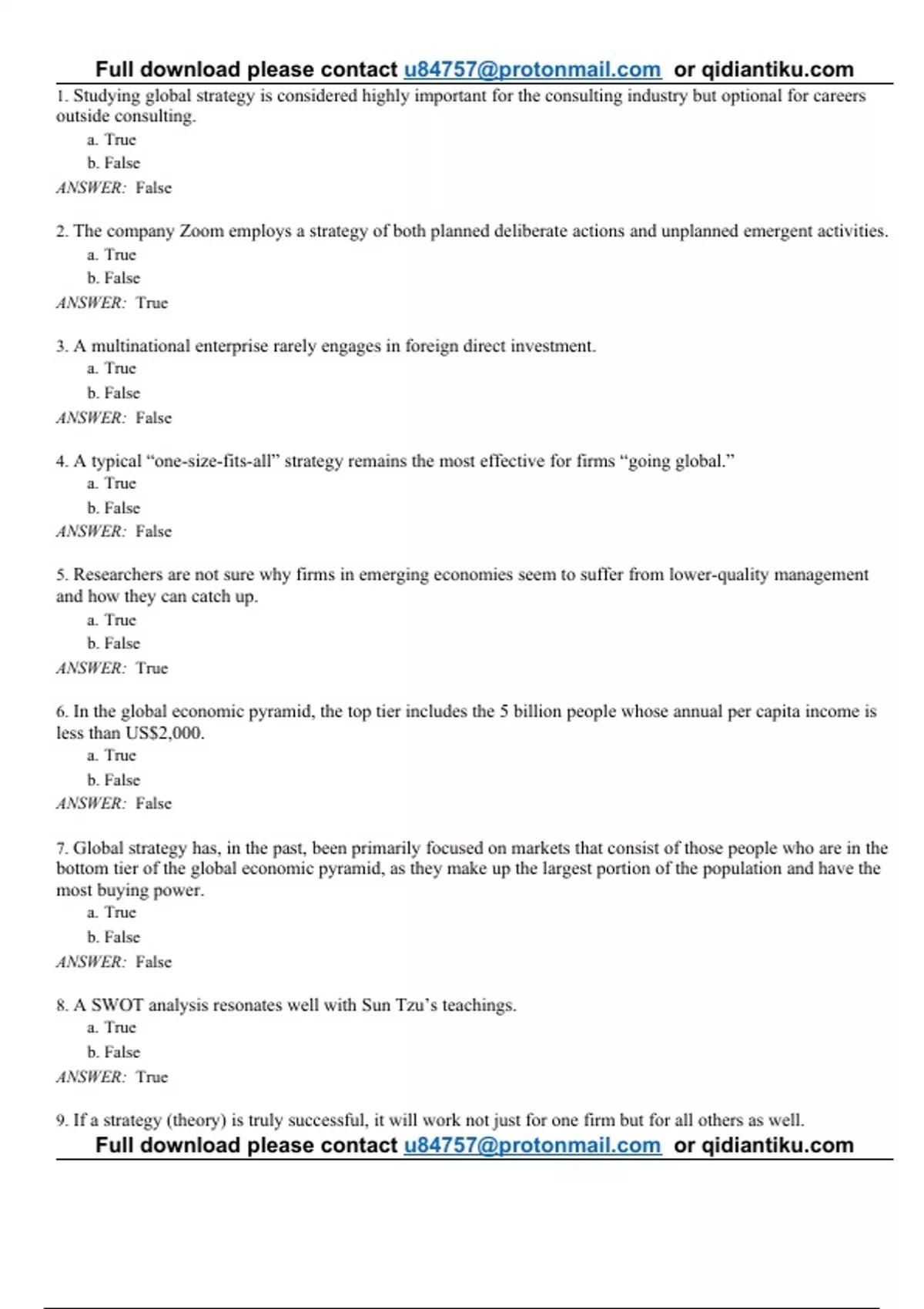 Full download please contact u84757@protonmail.com or qidiantiku.com

1. Studying global strategy is considered highly important for the consulting industry but optional for careers outside consulting.
a. True
b. False
ANSWER: False

2. The company Zoom employs a strategy of both planned deliberate actions and unplanned emergent activities.
a. True
b. False
ANSWER: True

3. A multinational enterprise rarely engages in foreign direct investment.
a. True
b. False
ANSWER: False

4. A typical “one-size-fits-all” strategy remains the most effective for firms “going global.”
a. True
b. False
ANSWER: False

5. Researchers are not sure why firms in emerging economies seem to suffer from lower-quality management and how they can catch up.
a. True
b. False
ANSWER: True

6. In the global economic pyramid, the top tier includes the 5 billion people whose annual per capita income is less than US$2,000.
a. True
b. False
ANSWER: False

7. Global strategy has, in the past, been primarily focused on markets that consist of those people who are in the bottom tier of the global economic pyramid, as they make up the largest portion of the population and have the most buying power.
a. True
b. False
ANSWER: False

8. A SWOT analysis resonates well with Sun Tzu’s teachings.
a. True
b. False
ANSWER: True

9. If a strategy (theory) is truly successful, it will work not just for one firm but for all others as well.

Full download please contact u84757@protonmail.com or qidiantiku.com